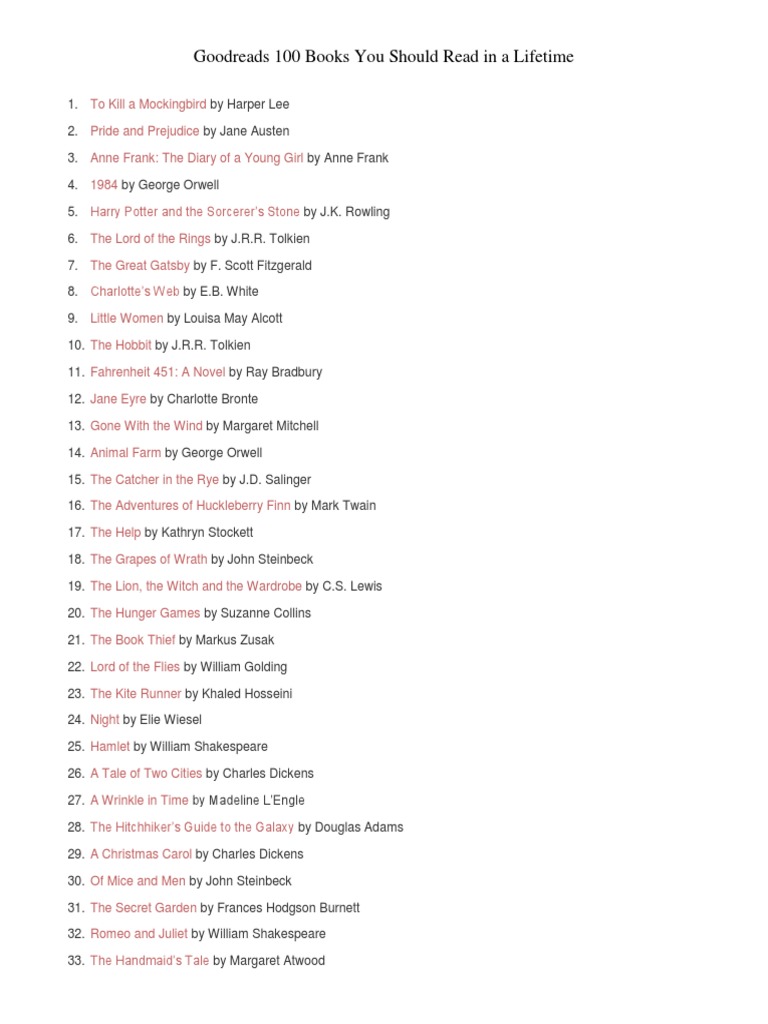 Goodreads 100 Books You Should Read in a Lifetime

1. To Kill a Mockingbird by Harper Lee
2. Pride and Prejudice by Jane Austen
3. Anne Frank: The Diary of a Young Girl by Anne Frank
4. 1984 by George Orwell
5. Harry Potter and the Sorcerer's Stone by J.K. Rowling
6. The Lord of the Rings by J.R.R. Tolkien
7. The Great Gatsby by F. Scott Fitzgerald
8. Charlotte's Web by E.B. White
9. Little Women by Louisa May Alcott
10. The Hobbit by J.R.R. Tolkien
11. Fahrenheit 451: A Novel by Ray Bradbury
12. Jane Eyre by Charlotte Bronte
13. Gone With the Wind by Margaret Mitchell
14. Animal Farm by George Orwell
15. The Catcher in the Rye by J.D. Salinger
16. The Adventures of Huckleberry Finn by Mark Twain
17. The Help by Kathryn Stockett
18. The Grapes of Wrath by John Steinbeck
19. The Lion, the Witch and the Wardrobe by C.S. Lewis
20. The Hunger Games by Suzanne Collins
21. The Book Thief by Markus Zusak
22. Lord of the Flies by William Golding
23. The Kite Runner by Khaled Hosseini
24. Night by Elie Wiesel
25. Hamlet by William Shakespeare
26. A Tale of Two Cities by Charles Dickens
27. A Wrinkle in Time by Madeline L'Engle
28. The Hitchhiker's Guide to the Galaxy by Douglas Adams
29. A Christmas Carol by Charles Dickens
30. Of Mice and Men by John Steinbeck
31. The Secret Garden by Frances Hodgson Burnett
32. Romeo and Juliet by William Shakespeare
33. The Handmaid's Tale by Margaret Atwood